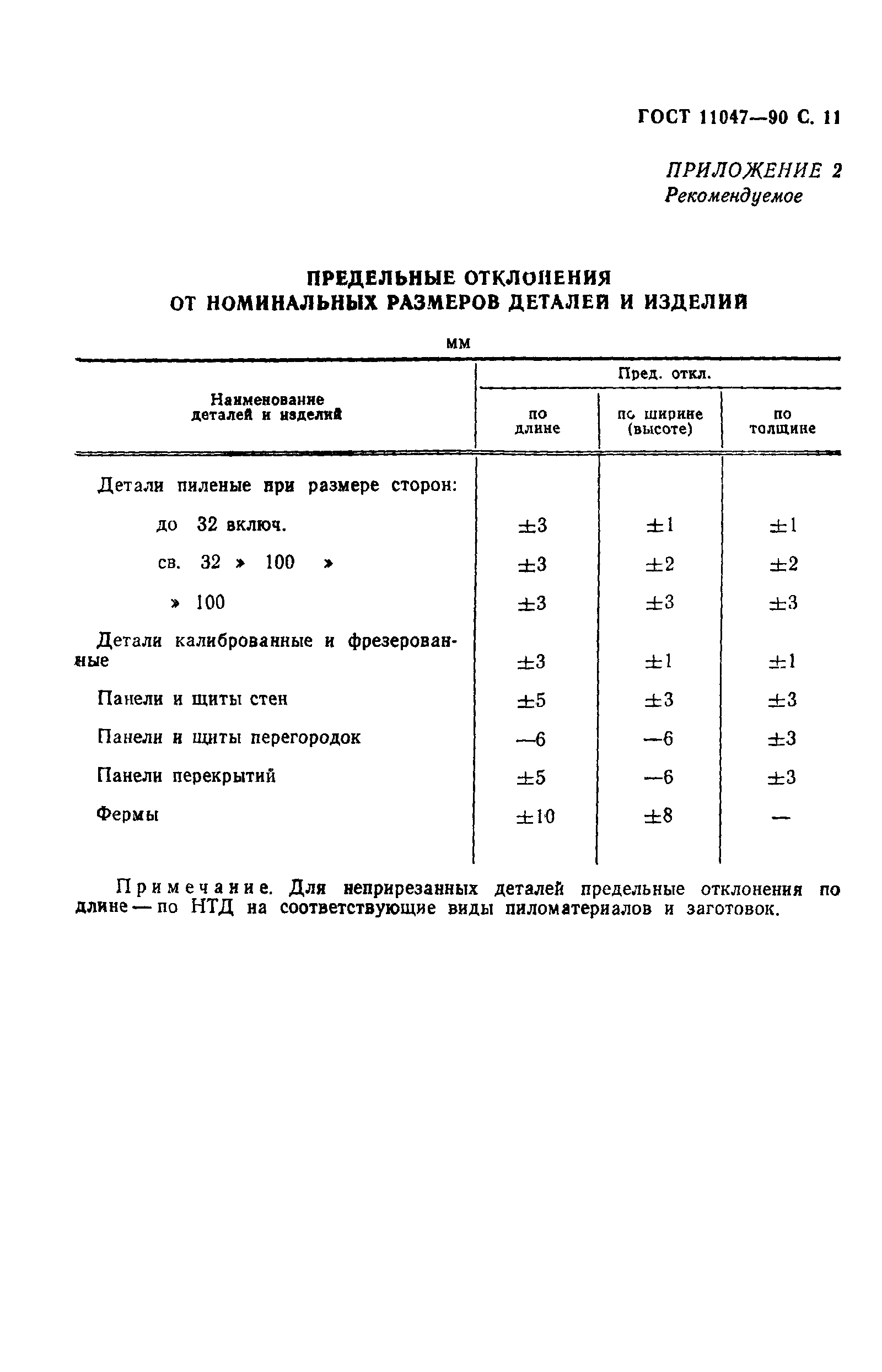 ГОСТ 11047—90 С. 11

ПРИЛОЖЕНИЕ 2
Рекомендуемое

ПРЕДЕЛЬНЫЕ ОТКЛОНЕНИЯ
ОТ НОМИНАЛЬНЫХ РАЗМЕРОВ ДЕТАЛЕЙ И ИЗДЕЛИЙ

мм

| Наименование деталей и изделий | Пред. откл. по длине | Пред. откл. по ширине (высоте) | Пред. откл. по толщине |
|---|---|---|---|
| Детали пиленые при размере сторон: | | | |
| до 32 включ. | ±3 | ±1 | ±1 |
| св. 32 » 100 » | ±3 | ±2 | ±2 |
| » 100 | ±3 | ±3 | ±3 |
| Детали калиброванные и фрезерованные | ±3 | ±1 | ±1 |
| Панели и щиты стен | ±5 | ±3 | ±3 |
| Панели и щиты перегородок | —6 | —6 | ±3 |
| Панели перекрытий | ±5 | —6 | ±3 |
| Фермы | ±10 | ±8 | — |

Примечание. Для неприрезанных деталей предельные отклонения по длине — по НТД на соответствующие виды пиломатериалов и заготовок.